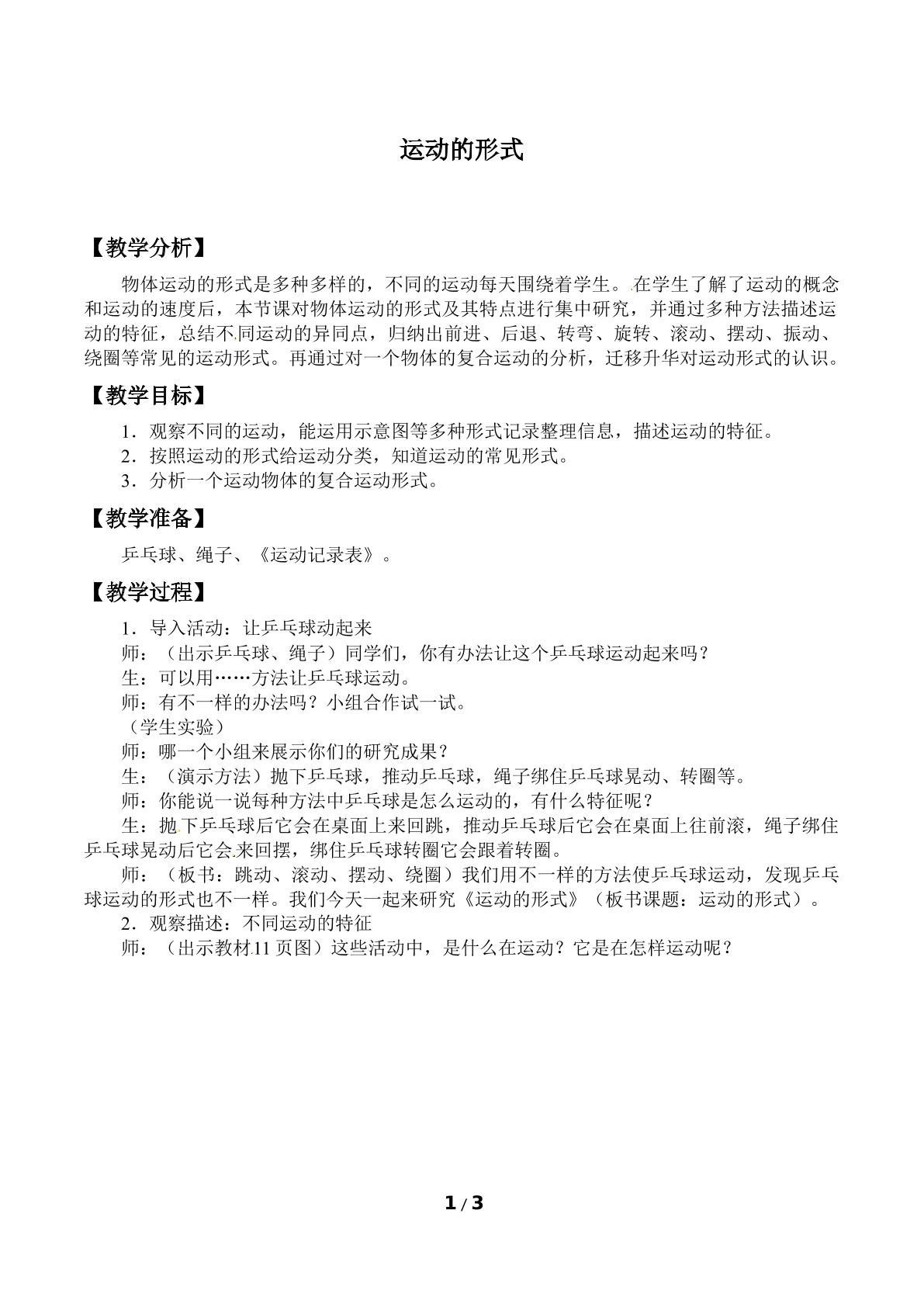 运动的形式

【教学分析】

物体运动的形式是多种多样的，不同的运动每天围绕着学生。在学生了解了运动的概念和运动的速度后，本节课对物体运动的形式及其特点进行集中研究，并通过多种方法描述运动的特征，总结不同运动的异同点，归纳出前进、后退、转弯、旋转、滚动、摆动、振动、绕圈等常见的运动形式。再通过对一个物体的复合运动的分析，迁移升华对运动形式的认识。

【教学目标】

1．观察不同的运动，能运用示意图等多种形式记录整理信息，描述运动的特征。
2．按照运动的形式给运动分类，知道运动的常见形式。
3．分析一个运动物体的复合运动形式。

【教学准备】

乒乓球、绳子、《运动记录表》。

【教学过程】

1．导入活动：让乒乓球动起来
师：（出示乒乓球、绳子）同学们，你有办法让这个乒乓球运动起来吗？
生：可以用……方法让乒乓球运动。
师：有不一样的办法吗？小组合作试一试。
（学生实验）
师：哪一个小组来展示你们的研究成果？
生：（演示方法）抛下乒乓球，推动乒乓球，绳子绑住乒乓球晃动、转圈等。
师：你能说一说每种方法中乒乓球是怎么运动的，有什么特征呢？
生：抛下乒乓球后它会在桌面上来回跳，推动乒乓球后它会在桌面上往前滚，绳子绑住乒乓球晃动后它会来回摆，绑住乒乓球转圈它会跟着转圈。
师：（板书：跳动、滚动、摆动、绕圈）我们用不一样的方法使乒乓球运动，发现乒乓球运动的形式也不一样。我们今天一起来研究《运动的形式》（板书课题：运动的形式）。
2．观察描述：不同运动的特征
师：（出示教材11页图）这些活动中，是什么在运动？它是在怎样运动呢？

1 / 3